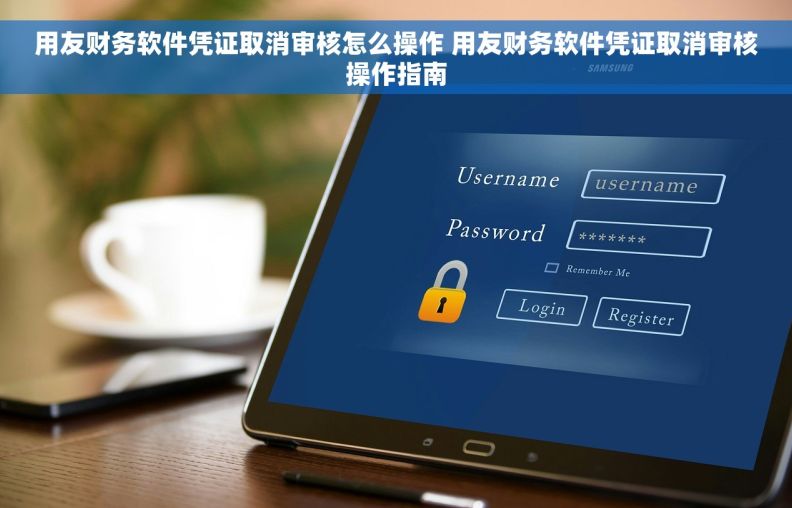 用友财务软件凭证取消审核怎么操作 用友财务软件凭证取消审核操作指南

SAMSUNG

Username username

Password *******

Remember Me

Login Register